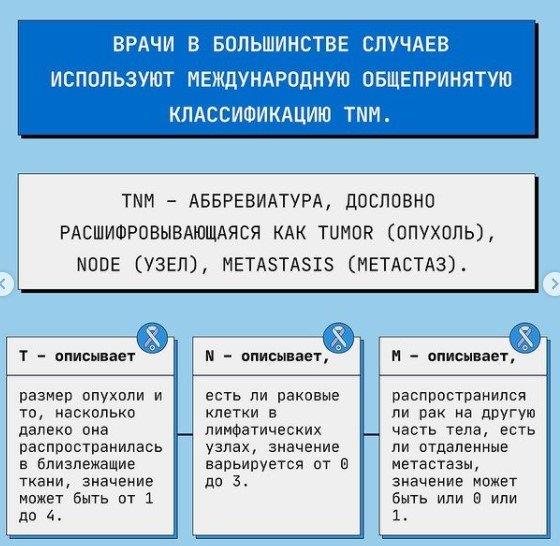 ВРАЧИ В БОЛЬШИНСТВЕ СЛУЧАЕВ ИСПОЛЬЗУЮТ МЕЖДУНАРОДНУЮ ОБЩЕПРИНЯТУЮ КЛАССИФИКАЦИЮ TNM.

TNM – АББРЕВИАТУРА, ДОСЛОВНО РАСШИФРОВЫВАЮЩАЯСЯ КАК TUMOR (ОПУХОЛЬ), NODE (УЗЕЛ), METASTASIS (МЕТАСТАЗ).

T – описывает

размер опухоли и то, насколько далеко она распространилась в близлежащие ткани, значение может быть от 1 до 4.

N – описывает,

есть ли раковые клетки в лимфатических узлах, значение варьируется от 0 до 3.

M – описывает,

распространился ли рак на другую часть тела, есть ли отдаленные метастазы, значение может быть или 0 или 1.